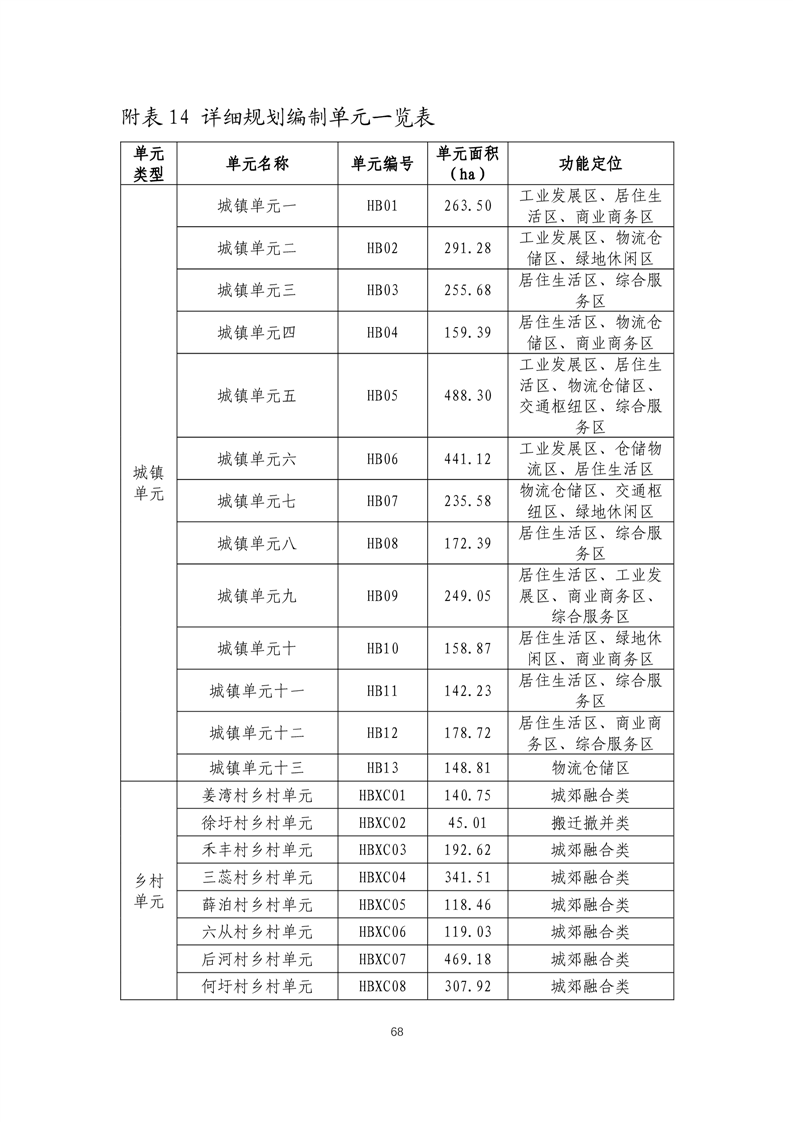 附表 14 详细规划编制单元一览表

| 单元类型 | 单元名称 | 单元编号 | 单元面积（ha） | 功能定位 |
|---|---|---|---|---|
| 城镇单元 | 城镇单元一 | HB01 | 263.50 | 工业发展区、居住生活区、商业商务区 |
| | 城镇单元二 | HB02 | 291.28 | 工业发展区、物流仓储区、绿地休闲区 |
| | 城镇单元三 | HB03 | 255.68 | 居住生活区、综合服务区 |
| | 城镇单元四 | HB04 | 159.39 | 居住生活区、物流仓储区、商业商务区 |
| | 城镇单元五 | HB05 | 488.30 | 工业发展区、居住生活区、物流仓储区、交通枢纽区、综合服务区 |
| | 城镇单元六 | HB06 | 441.12 | 工业发展区、仓储物流区、居住生活区 |
| | 城镇单元七 | HB07 | 235.58 | 物流仓储区、交通枢纽区、绿地休闲区 |
| | 城镇单元八 | HB08 | 172.39 | 居住生活区、综合服务区 |
| | 城镇单元九 | HB09 | 249.05 | 居住生活区、工业发展区、商业商务区、综合服务区 |
| | 城镇单元十 | HB10 | 158.87 | 居住生活区、绿地休闲区、商业商务区 |
| | 城镇单元十一 | HB11 | 142.23 | 居住生活区、综合服务区 |
| | 城镇单元十二 | HB12 | 178.72 | 居住生活区、商业商务区、综合服务区 |
| | 城镇单元十三 | HB13 | 148.81 | 物流仓储区 |
| 乡村单元 | 姜湾村乡村单元 | HBXC01 | 140.75 | 城郊融合类 |
| | 徐圩村乡村单元 | HBXC02 | 45.01 | 搬迁撤并类 |
| | 禾丰村乡村单元 | HBXC03 | 192.62 | 城郊融合类 |
| | 三蕊村乡村单元 | HBXC04 | 341.51 | 城郊融合类 |
| | 薛泊村乡村单元 | HBXC05 | 118.46 | 城郊融合类 |
| | 六从村乡村单元 | HBXC06 | 119.03 | 城郊融合类 |
| | 后河村乡村单元 | HBXC07 | 469.18 | 城郊融合类 |
| | 何圩村乡村单元 | HBXC08 | 307.92 | 城郊融合类 |

68